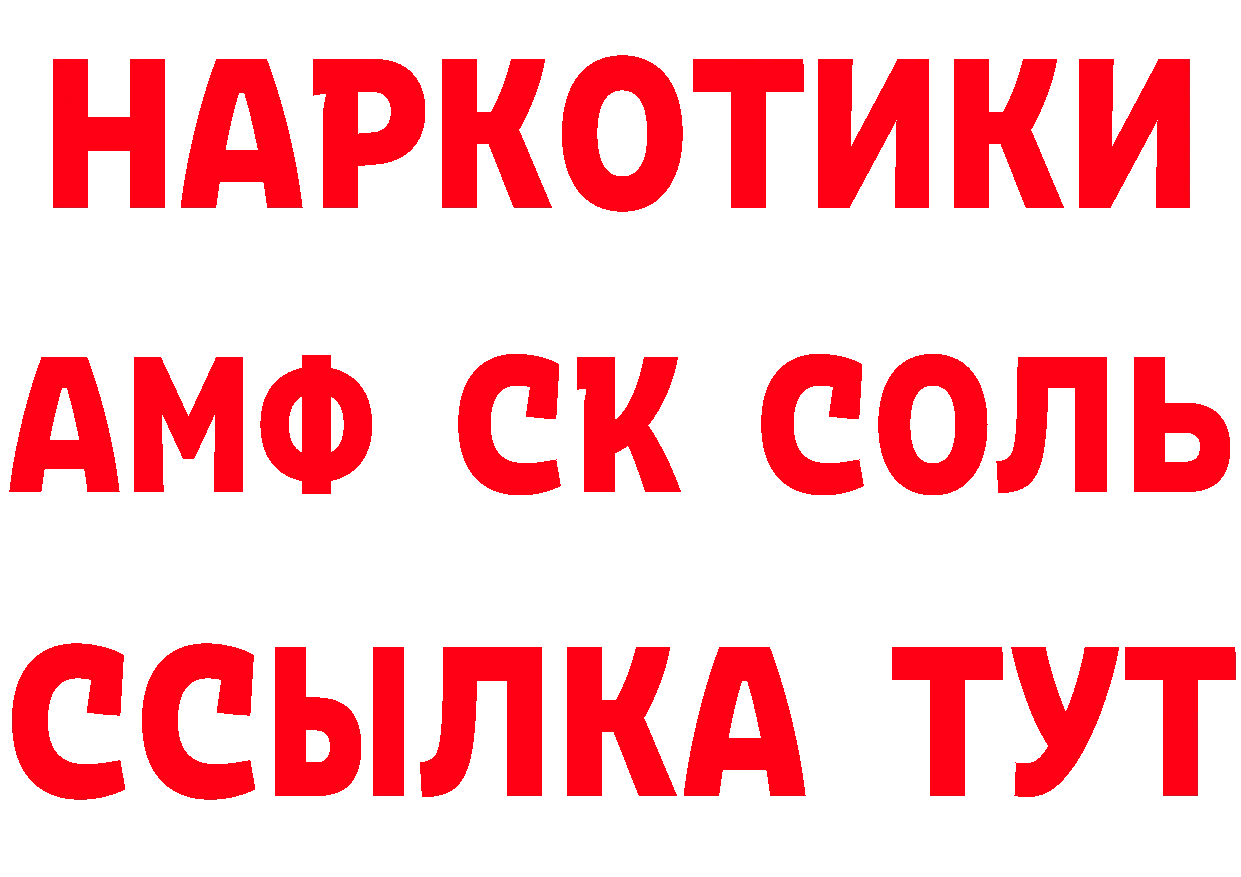 НАРКОТИКИ

АМФ СК СОЛЬ

ССЫЛКА ТУТ